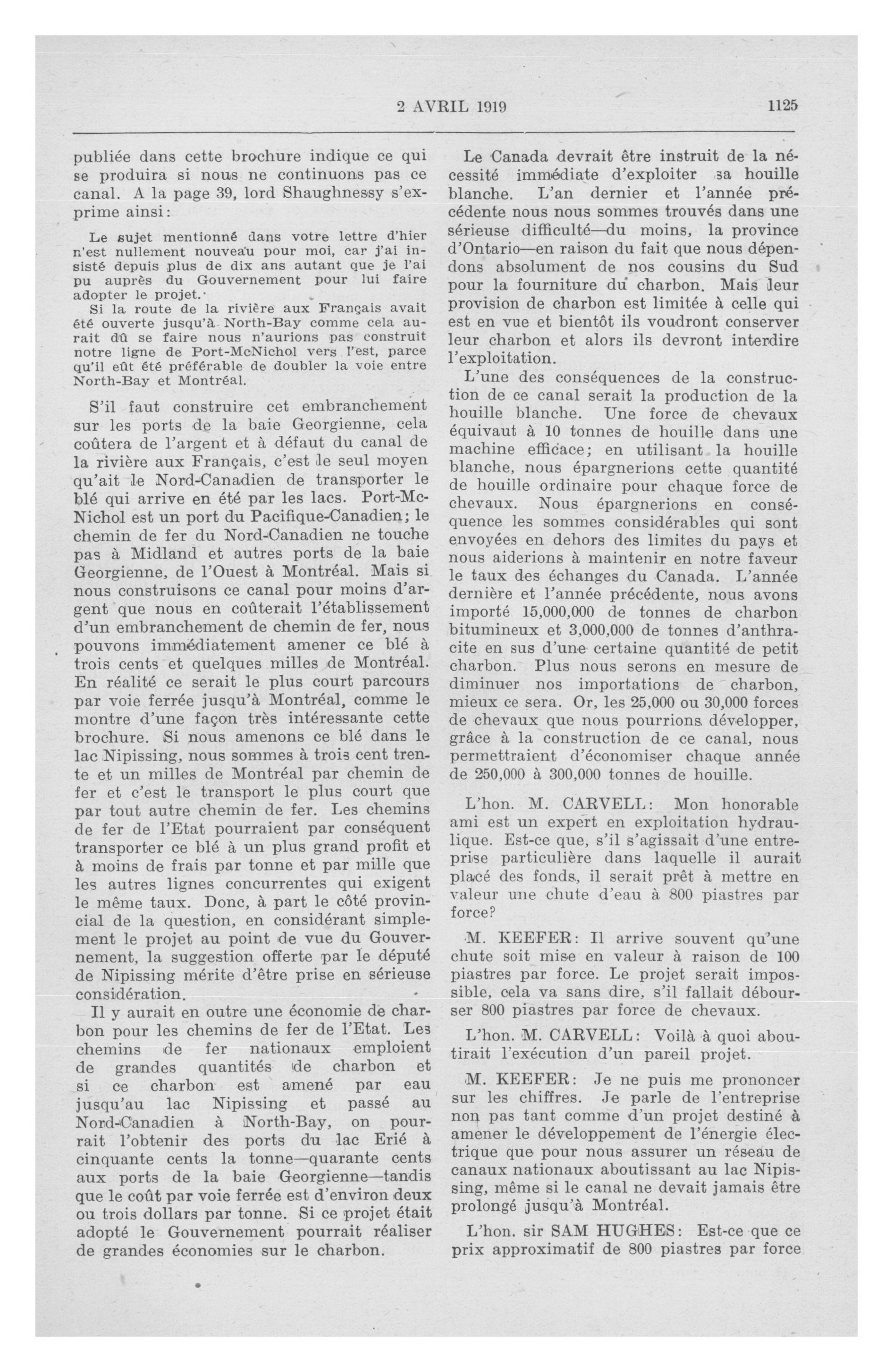 2 AVRIL 1919 1125

publiée dans cette brochure indique ce qui se produira si nous ne continuons pas ce canal. A la page 39, lord Shaughnessy s'exprime ainsi:

Le sujet mentionné dans votre lettre d'hier n'est nullement nouveau pour moi, car j'ai insisté depuis plus de dix ans autant que je l'ai pu auprès du Gouvernement pour lui faire adopter le projet.

Si la route de la rivière aux Français avait été ouverte jusqu'à North-Bay comme cela aurait dû se faire nous n'aurions pas construit notre ligne de Port-McNichol vers l'est, parce qu'il eût été préférable de doubler la voie entre North-Bay et Montréal.

S'il faut construire cet embranchement sur les ports de la baie Georgienne, cela coûtera de l'argent et à défaut du canal de la rivière aux Français, c'est le seul moyen qu'ait le Nord-Canadien de transporter le blé qui arrive en été par les lacs. Port-McNichol est un port du Pacifique-Canadien; le chemin de fer du Nord-Canadien ne touche pas à Midland et autres ports de la baie Georgienne, de l'Ouest à Montréal. Mais si nous construisons ce canal pour moins d'argent que nous en coûterait l'établissement d'un embranchement de chemin de fer, nous pouvons immédiatement amener ce blé à trois cents et quelques milles de Montréal. En réalité ce serait le plus court parcours par voie ferrée jusqu'à Montréal, comme le montre d'une façon très intéressante cette brochure. Si nous amenons ce blé dans le lac Nipissing, nous sommes à trois cent trente et un milles de Montréal par chemin de fer et c'est le transport le plus court que par tout autre chemin de fer. Les chemins de fer de l'Etat pourraient par conséquent transporter ce blé à un plus grand profit et à moins de frais par tonne et par mille que les autres lignes concurrentes qui exigent le même taux. Donc, à part le côté provincial de la question, en considérant simplement le projet au point de vue du Gouvernement, la suggestion offerte par le député de Nipissing mérite d'être prise en sérieuse considération.

Il y aurait en outre une économie de charbon pour les chemins de fer de l'Etat. Les chemins de fer nationaux emploient de grandes quantités de charbon et si ce charbon est amené par eau jusqu'au lac Nipissing et passé au Nord-Canadien à North-Bay, on pourrait l'obtenir des ports du lac Erié à cinquante cents la tonne—quarante cents aux ports de la baie Georgienne—tandis que le coût par voie ferrée est d'environ deux ou trois dollars par tonne. Si ce projet était adopté le Gouvernement pourrait réaliser de grandes économies sur le charbon.

Le Canada devrait être instruit de la nécessité immédiate d'exploiter sa houille blanche. L'an dernier et l'année précédente nous nous sommes trouvés dans une sérieuse difficulté—du moins, la province d'Ontario—en raison du fait que nous dépendons absolument de nos cousins du Sud pour la fourniture du charbon. Mais leur provision de charbon est limitée à celle qui est en vue et bientôt ils voudront conserver leur charbon et alors ils devront interdire l'exploitation.

L'une des conséquences de la construction de ce canal serait la production de la houille blanche. Une force de chevaux équivaut à 10 tonnes de houille dans une machine efficace; en utilisant la houille blanche, nous épargnerions cette quantité de houille ordinaire pour chaque force de chevaux. Nous épargnerions en conséquence les sommes considérables qui sont envoyées en dehors des limites du pays et nous aiderions à maintenir en notre faveur le taux des échanges du Canada. L'année dernière et l'année précédente, nous avons importé 15,000,000 de tonnes de charbon bitumineux et 3,000,000 de tonnes d'anthracite en sus d'une certaine quantité de petit charbon. Plus nous serons en mesure de diminuer nos importations de charbon, mieux ce sera. Or, les 25,000 ou 30,000 forces de chevaux que nous pourrions développer, grâce à la construction de ce canal, nous permettraient d'économiser chaque année de 250,000 à 300,000 tonnes de houille.

L'hon. M. CARVELL: Mon honorable ami est un expert en exploitation hydraulique. Est-ce que, s'il s'agissait d'une entreprise particulière dans laquelle il aurait placé des fonds, il serait prêt à mettre en valeur une chute d'eau à 800 piastres par force?

M. KEEFER: Il arrive souvent qu'une chute soit mise en valeur à raison de 100 piastres par force. Le projet serait impossible, cela va sans dire, s'il fallait débourser 800 piastres par force de chevaux.

L'hon. M. CARVELL: Voilà à quoi aboutirait l'exécution d'un pareil projet.

M. KEEFER: Je ne puis me prononcer sur les chiffres. Je parle de l'entreprise non pas tant comme d'un projet destiné à amener le développement de l'énergie électrique que pour nous assurer un réseau de canaux nationaux aboutissant au lac Nipissing, même si le canal ne devait jamais être prolongé jusqu'à Montréal.

L'hon. sir SAM HUGHES: Est-ce que ce prix approximatif de 800 piastres par force